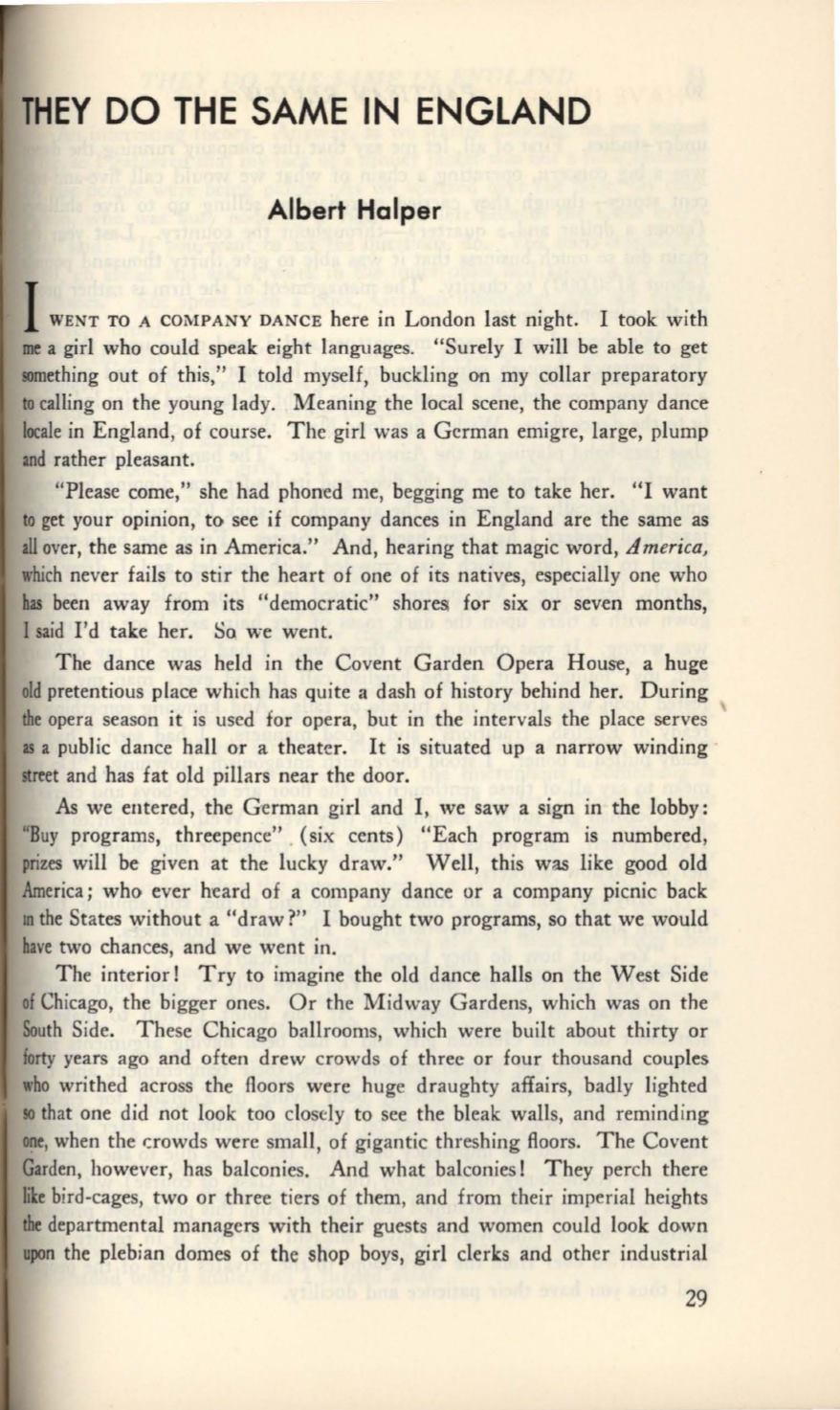 THEY DO THE SAME IN ENGLAND

Albert Halper

I WENT TO A COMPANY DANCE here in London last night. I took with me a girl who could speak eight languages. "Surely I will be able to get something out of this," I told myself, buckling on my collar preparatory to calling on the young lady. Meaning the local scene, the company dance locale in England, of course. The girl was a German emigre, large, plump and rather pleasant.

"Please come," she had phoned me, begging me to take her. "I want to get your opinion, to see if company dances in England are the same as all over, the same as in America." And, hearing that magic word, America, which never fails to stir the heart of one of its natives, especially one who has been away from its "democratic" shores for six or seven months, I said I'd take her. So we went.

The dance was held in the Covent Garden Opera House, a huge old pretentious place which has quite a dash of history behind her. During the opera season it is used for opera, but in the intervals the place serves as a public dance hall or a theater. It is situated up a narrow winding street and has fat old pillars near the door.

As we entered, the German girl and I, we saw a sign in the lobby: "Buy programs, threepence" (six cents) "Each program is numbered, prizes will be given at the lucky draw." Well, this was like good old America; who ever heard of a company dance or a company picnic back in the States without a "draw?" I bought two programs, so that we would have two chances, and we went in.

The interior! Try to imagine the old dance halls on the West Side of Chicago, the bigger ones. Or the Midway Gardens, which was on the South Side. These Chicago ballrooms, which were built about thirty or forty years ago and often drew crowds of three or four thousand couples who writhed across the floors were huge draughty affairs, badly lighted so that one did not look too closely to see the bleak walls, and reminding one, when the crowds were small, of gigantic threshing floors. The Covent Garden, however, has balconies. And what balconies! They perch there like bird-cages, two or three tiers of them, and from their imperial heights the departmental managers with their guests and women could look down upon the plebian domes of the shop boys, girl clerks and other industrial

29